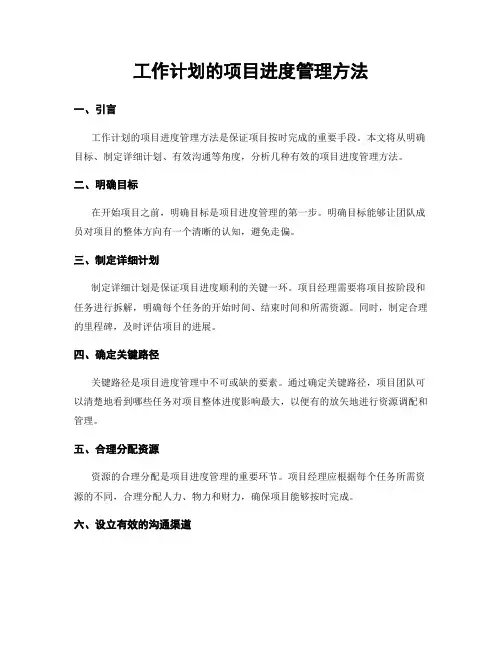 工作计划的项目进度管理方法

一、引言

工作计划的项目进度管理方法是保证项目按时完成的重要手段。本文将从明确目标、制定详细计划、有效沟通等角度，分析几种有效的项目进度管理方法。

二、明确目标

在开始项目之前，明确目标是项目进度管理的第一步。明确目标能够让团队成员对项目的整体方向有一个清晰的认知，避免走偏。

三、制定详细计划

制定详细计划是保证项目进度顺利的关键一环。项目经理需要将项目按阶段和任务进行拆解，明确每个任务的开始时间、结束时间和所需资源。同时，制定合理的里程碑，及时评估项目的进展。

四、确定关键路径

关键路径是项目进度管理中不可或缺的要素。通过确定关键路径，项目团队可以清楚地看到哪些任务对项目整体进度影响最大，以便有的放矢地进行资源调配和管理。

五、合理分配资源

资源的合理分配是项目进度管理的重要环节。项目经理应根据每个任务所需资源的不同，合理分配人力、物力和财力，确保项目能够按时完成。

六、设立有效的沟通渠道